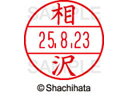 SAMPLE
相
25.8.23
沢
SAMPLE
© Shachihata